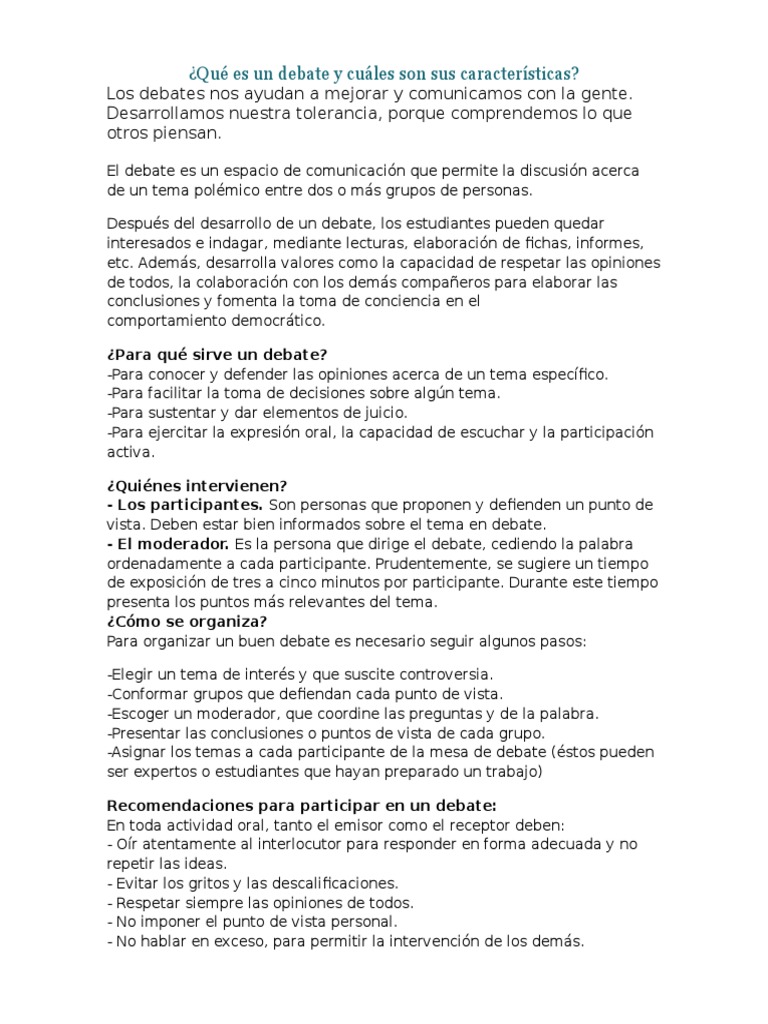 ¿Qué es un debate y cuáles son sus características?
Los debates nos ayudan a mejorar y comunicamos con la gente. Desarrollamos nuestra tolerancia, porque comprendemos lo que otros piensan.

El debate es un espacio de comunicación que permite la discusión acerca de un tema polémico entre dos o más grupos de personas.

Después del desarrollo de un debate, los estudiantes pueden quedar interesados e indagar, mediante lecturas, elaboración de fichas, informes, etc. Además, desarrolla valores como la capacidad de respetar las opiniones de todos, la colaboración con los demás compañeros para elaborar las conclusiones y fomenta la toma de conciencia en el comportamiento democrático.

¿Para qué sirve un debate?
-Para conocer y defender las opiniones acerca de un tema específico.
-Para facilitar la toma de decisiones sobre algún tema.
-Para sustentar y dar elementos de juicio.
-Para ejercitar la expresión oral, la capacidad de escuchar y la participación activa.

¿Quiénes intervienen?
- Los participantes. Son personas que proponen y defienden un punto de vista. Deben estar bien informados sobre el tema en debate.
- El moderador. Es la persona que dirige el debate, cediendo la palabra ordenadamente a cada participante. Prudentemente, se sugiere un tiempo de exposición de tres a cinco minutos por participante. Durante este tiempo presenta los puntos más relevantes del tema.
¿Cómo se organiza?
Para organizar un buen debate es necesario seguir algunos pasos:

-Elegir un tema de interés y que suscite controversia.
-Conformar grupos que defiendan cada punto de vista.
-Escoger un moderador, que coordine las preguntas y de la palabra.
-Presentar las conclusiones o puntos de vista de cada grupo.
-Asignar los temas a cada participante de la mesa de debate (éstos pueden ser expertos o estudiantes que hayan preparado un trabajo)

Recomendaciones para participar en un debate:
En toda actividad oral, tanto el emisor como el receptor deben:
- Oír atentamente al interlocutor para responder en forma adecuada y no repetir las ideas.
- Evitar los gritos y las descalificaciones.
- Respetar siempre las opiniones de todos.
- No imponer el punto de vista personal.
- No hablar en exceso, para permitir la intervención de los demás.